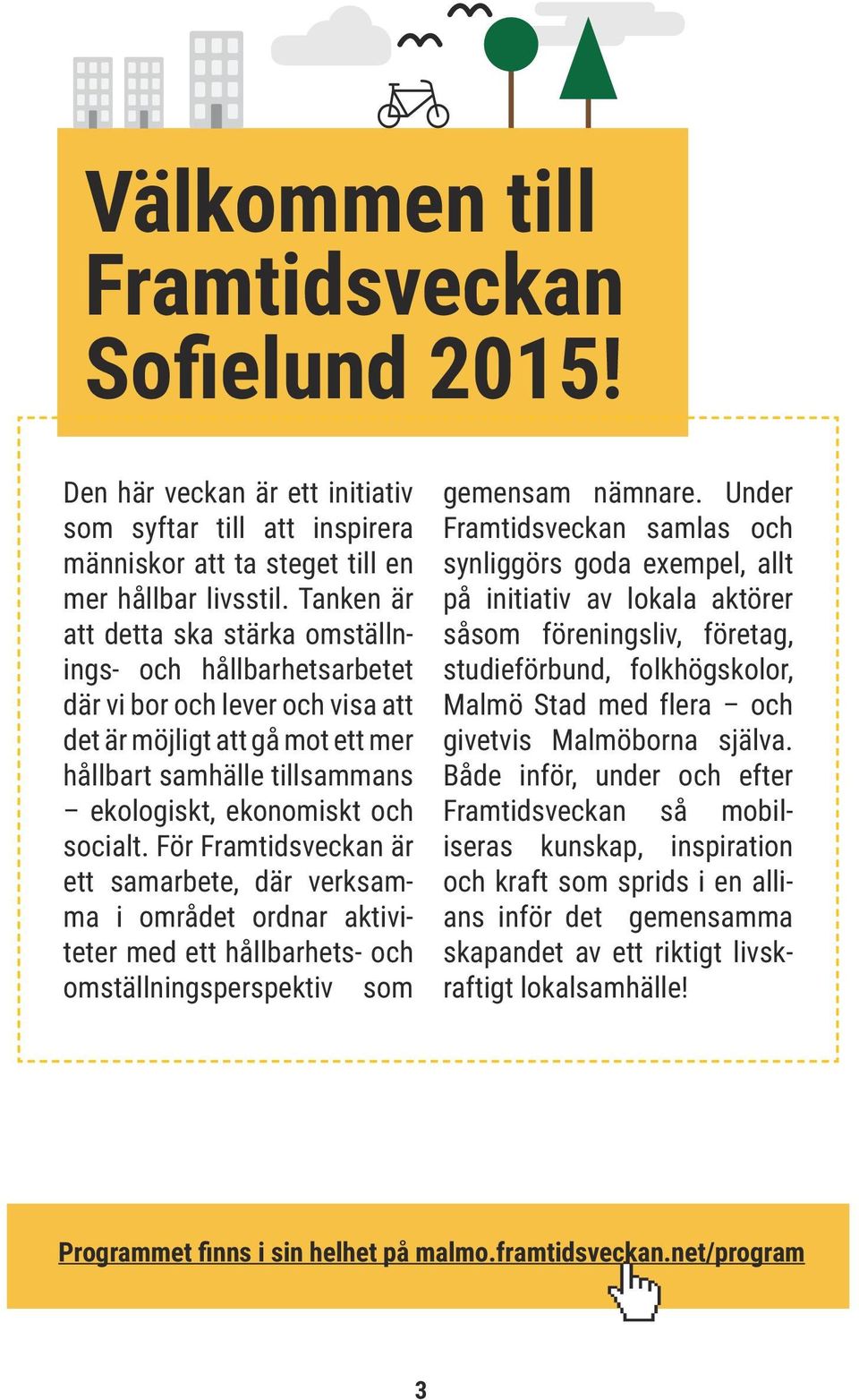 Välkommen till Framtidsveckan Sofielund 2015!

Den här veckan är ett initiativ som syftar till att inspirera människor att ta steget till en mer hållbar livsstil. Tanken är att detta ska stärka omställnings- och hållbarhetsarbetet där vi bor och lever och visa att det är möjligt att gå mot ett mer hållbart samhälle tillsammans – ekologiskt, ekonomiskt och socialt. För Framtidsveckan är ett samarbete, där verksamma i området ordnar aktiviteter med ett hållbarhets- och omställningsperspektiv som gemensam nämnare. Under Framtidsveckan samlas och synliggörs goda exempel, allt på initiativ av lokala aktörer såsom föreningsliv, företag, studieförbund, folkhögskolor, Malmö Stad med flera – och givetvis Malmöborna själva. Både inför, under och efter Framtidsveckan så mobiliseras kunskap, inspiration och kraft som sprids i en allians inför det gemensamma skapandet av ett riktigt livskraftigt lokalsamhälle!

Programmet finns i sin helhet på malmo.framtidsveckan.net/program

3